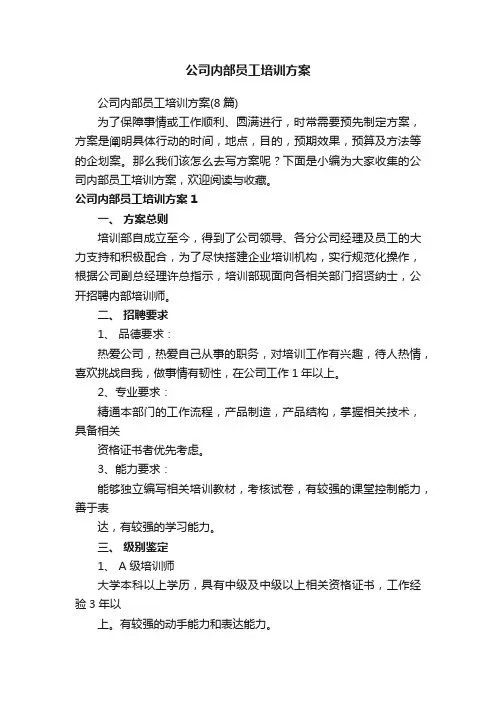 公司内部员工培训方案

公司内部员工培训方案(8 篇)

为了保障事情或工作顺利、圆满进行，时常需要预先制定方案，方案是阐明具体行动的时间，地点，目的，预期效果，预算及方法等的企划案。那么我们该怎么去写方案呢？下面是小编为大家收集的公司内部员工培训方案，欢迎阅读与收藏。

公司内部员工培训方案 1

一、 方案总则

培训部自成立至今，得到了公司领导、各分公司经理及员工的大力支持和积极配合，为了尽快搭建企业培训机构，实行规范化操作，根据公司副总经理许总指示，培训部现面向各相关部门招贤纳士，公开招聘内部培训师。

二、 招聘要求

1、 品德要求：

热爱公司，热爱自己从事的职务，对培训工作有兴趣，待人热情，喜欢挑战自我，做事情有韧性，在公司工作 1 年以上。

2、专业要求：

精通本部门的工作流程，产品制造，产品结构，掌握相关技术，具备相关

资格证书者优先考虑。

3、能力要求：

能够独立编写相关培训教材，考核试卷，有较强的课堂控制能力，善于表

达，有较强的学习能力。

三、 级别鉴定

1、 A 级培训师

大学本科以上学历，具有中级及中级以上相关资格证书，工作经验 3 年以

上。有较强的动手能力和表达能力。